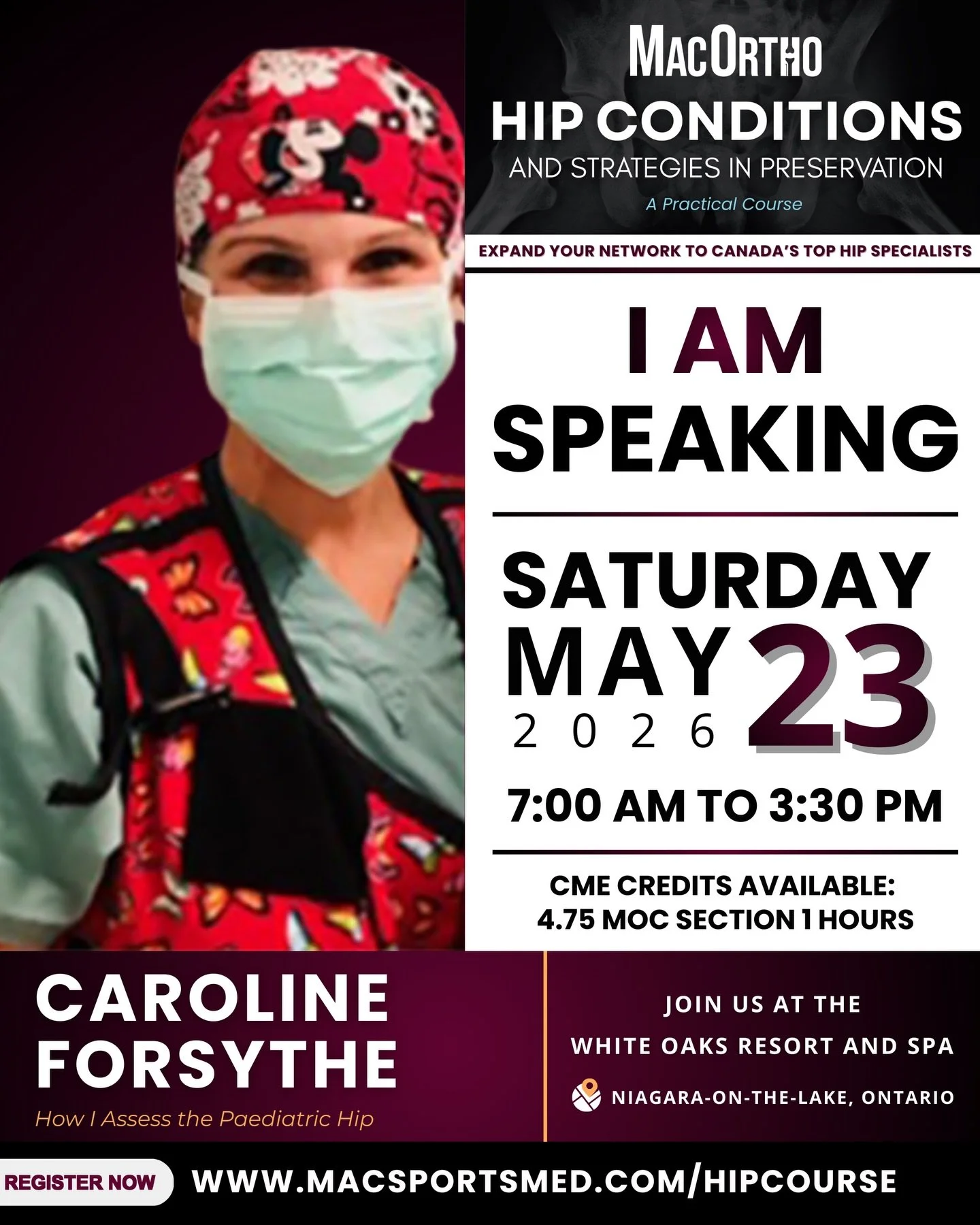 MACORTHO
HIP CONDITIONS
AND STRATEGIES IN PRESERVATION
A Practical Course

EXPAND YOUR NETWORK TO CANADA'S TOP HIP SPECIALISTS

I AM SPEAKING

SATURDAY
MAY 23
2026

7:00 AM TO 3:30 PM

CME CREDITS AVAILABLE:
4.75 MOC SECTION 1 HOURS

CAROLINE FORSYTHE
How I Assess the Paediatric Hip

JOIN US AT THE
WHITE OAKS RESORT AND SPA
NIAGARA-ON-THE-LAKE, ONTARIO

REGISTER NOW
WWW.MACSPORTSMED.COM/HIPCOURSE